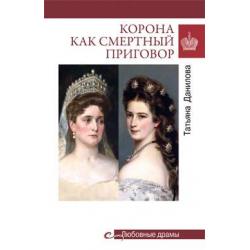 КОРОНА
КАК СМЕРТНЫЙ
ПРИГОВОР

Татьяна Данилова

Любовные драмы